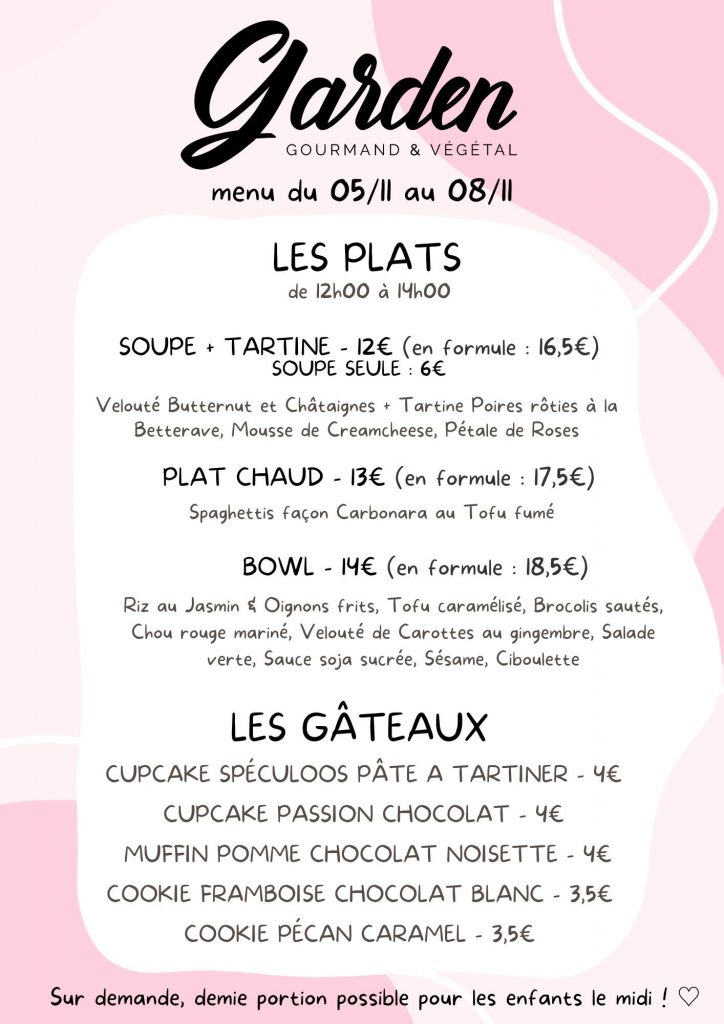 Garden
GOURMAND & VÉGÉTAL

menu du 05/11 au 08/11

LES PLATS
de 12h00 à 14h00

SOUPE + TARTINE - 12€ (en formule : 16,5€)
SOUPE SEULE : 6€

Velouté Butternut et Châtaignes + Tartine Poires rôties à la Betterave, Mousse de Creamcheese, Pétale de Roses

PLAT CHAUD - 13€ (en formule : 17,5€)

Spaghettis façon Carbonara au Tofu fumé

BOWL - 14€ (en formule : 18,5€)

Riz au Jasmin & Oignons frits, Tofu caramélisé, Brocolis sautés, Chou rouge mariné, Velouté de Carottes au gingembre, Salade verte, Sauce soja sucrée, Sésame, Ciboulette

LES GÂTEAUX

CUPCAKE SPÉCULOOS PÂTE A TARTINER - 4€
CUPCAKE PASSION CHOCOLAT - 4€
MUFFIN POMME CHOCOLAT NOISETTE - 4€
COOKIE FRAMBOISE CHOCOLAT BLANC - 3,5€
COOKIE PÉCAN CARAMEL - 3,5€

Sur demande, demie portion possible pour les enfants le midi ! ♡